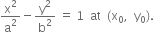 $\frac{x^2}{a^2} - \frac{y^2}{b^2} = 1$ at $(x_0, y_0)$.